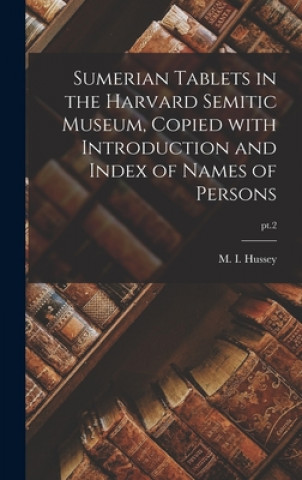 Sumerian Tablets in the Harvard Semitic Museum, Copied with Introduction and Index of Names of Persons

pt.2

M. I. Hussey